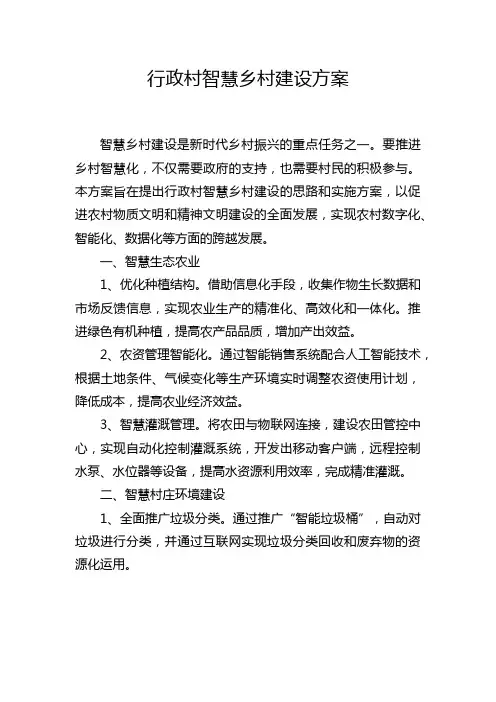 行政村智慧乡村建设方案

智慧乡村建设是新时代乡村振兴的重点任务之一。要推进乡村智慧化，不仅需要政府的支持，也需要村民的积极参与。本方案旨在提出行政村智慧乡村建设的思路和实施方案，以促进农村物质文明和精神文明建设的全面发展，实现农村数字化、智能化、数据化等方面的跨越发展。

一、智慧生态农业

1、优化种植结构。借助信息化手段，收集作物生长数据和市场反馈信息，实现农业生产的精准化、高效化和一体化。推进绿色有机种植，提高农产品品质，增加产出效益。

2、农资管理智能化。通过智能销售系统配合人工智能技术，根据土地条件、气候变化等生产环境实时调整农资使用计划，降低成本，提高农业经济效益。

3、智慧灌溉管理。将农田与物联网连接，建设农田管控中心，实现自动化控制灌溉系统，开发出移动客户端，远程控制水泵、水位器等设备，提高水资源利用效率，完成精准灌溉。

二、智慧村庄环境建设

1、全面推广垃圾分类。通过推广“智能垃圾桶”，自动对垃圾进行分类，并通过互联网实现垃圾分类回收和废弃物的资源化运用。